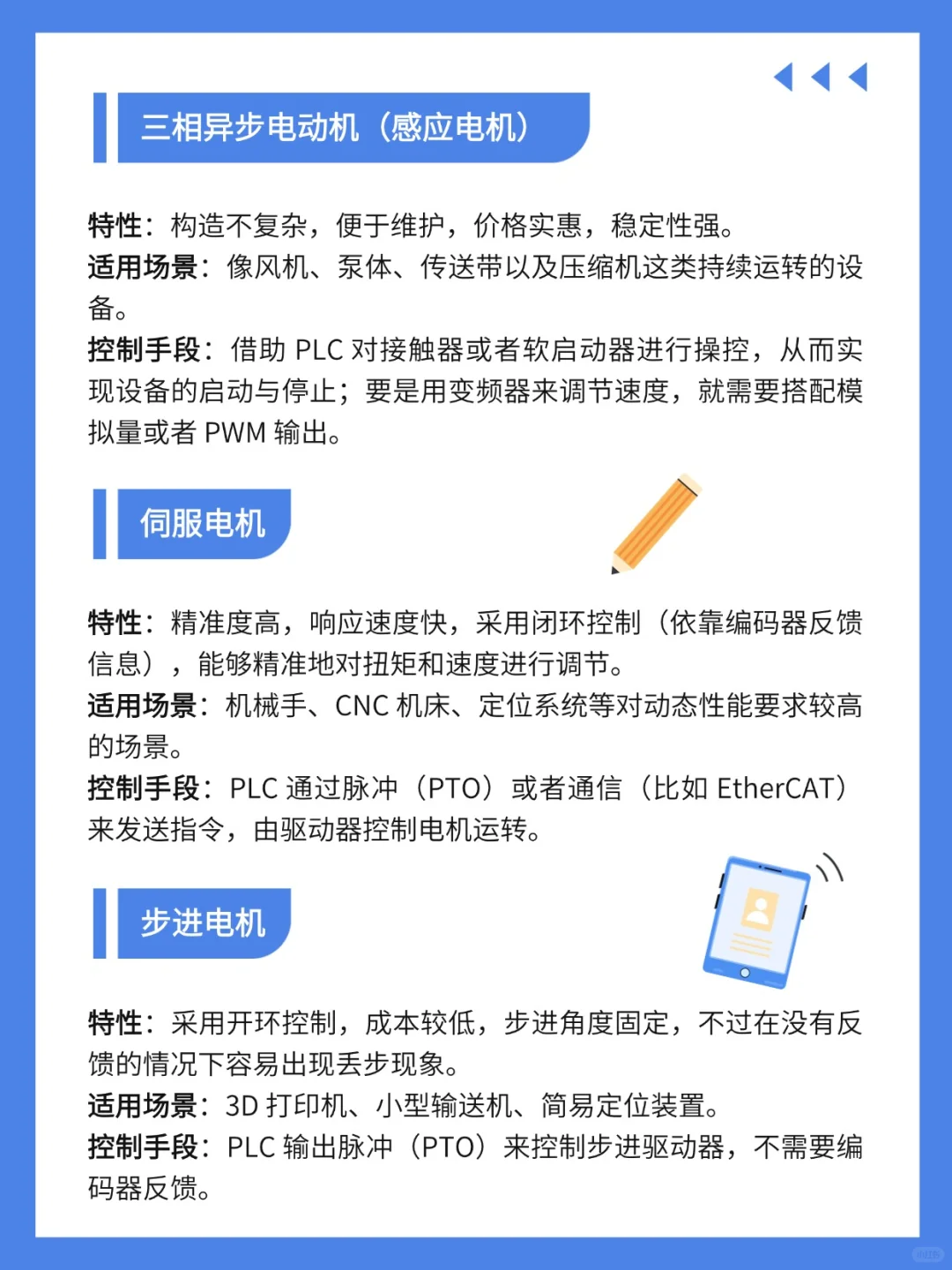 三相异步电动机（感应电机）

特性：构造不复杂，便于维护，价格实惠，稳定性强。
适用场景：像风机、泵体、传送带以及压缩机这类持续运转的设备。
控制手段：借助 PLC 对接触器或者软启动器进行操控，从而实现设备的启动与停止；要是用变频器来调节速度，就需要搭配模拟量或者 PWM 输出。

伺服电机

特性：精准度高，响应速度快，采用闭环控制（依靠编码器反馈信息），能够精准地对扭矩和速度进行调节。
适用场景：机械手、CNC 机床、定位系统等对动态性能要求较高的场景。
控制手段：PLC 通过脉冲（PTO）或者通信（比如 EtherCAT）来发送指令，由驱动器控制电机运转。

步进电机

特性：采用开环控制，成本较低，步进角度固定，不过在没有反馈的情况下容易出现丢步现象。
适用场景：3D 打印机、小型输送机、简易定位装置。
控制手段：PLC 输出脉冲（PTO）来控制步进驱动器，不需要编码器反馈。